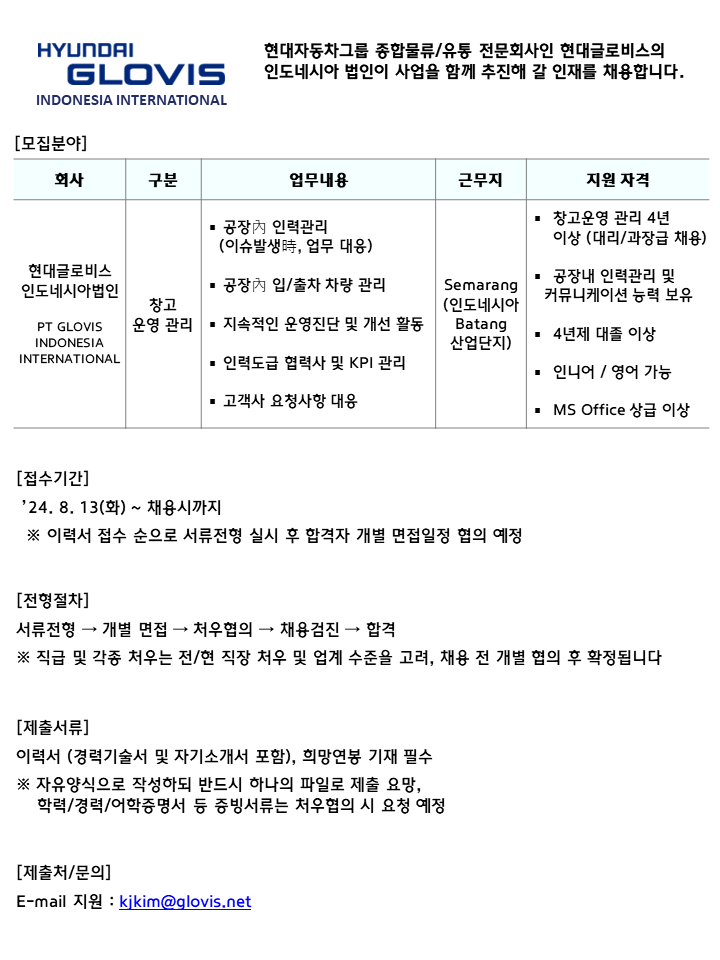 HYUNDAI GLOVIS
INDONESIA INTERNATIONAL

현대자동차그룹 종합물류/유통 전문회사인 현대글로비스의 인도네시아 법인이 사업을 함께 추진해 갈 인재를 채용합니다.

[모집분야]

| 회사 | 구분 | 업무내용 | 근무지 | 지원 자격 |
|---|---|---|---|---|
| 현대글로비스 인도네시아법인 PT GLOVIS INDONESIA INTERNATIONAL | 창고 운영 관리 | ▪ 공장內 인력관리 (이슈발생時, 업무 대응) ▪ 공장內 입/출차 차량 관리 ▪ 지속적인 운영진단 및 개선 활동 ▪ 인력도급 협력사 및 KPI 관리 ▪ 고객사 요청사항 대응 | Semarang (인도네시아 Batang 산업단지) | ▪ 창고운영 관리 4년 이상 (대리/과장급 채용) ▪ 공장내 인력관리 및 커뮤니케이션 능력 보유 ▪ 4년제 대졸 이상 ▪ 인니어 / 영어 가능 ▪ MS Office 상급 이상 |

[접수기간]
'24. 8. 13(화) ~ 채용시까지
※ 이력서 접수 순으로 서류전형 실시 후 합격자 개별 면접일정 협의 예정

[전형절차]
서류전형 → 개별 면접 → 처우협의 → 채용검진 → 합격
※ 직급 및 각종 처우는 전/현 직장 처우 및 업계 수준을 고려, 채용 전 개별 협의 후 확정됩니다

[제출서류]
이력서 (경력기술서 및 자기소개서 포함), 희망연봉 기재 필수
※ 자유양식으로 작성하되 반드시 하나의 파일로 제출 요망,
학력/경력/어학증명서 등 증빙서류는 처우협의 시 요청 예정

[제출처/문의]
E-mail 지원 : kjkim@glovis.net